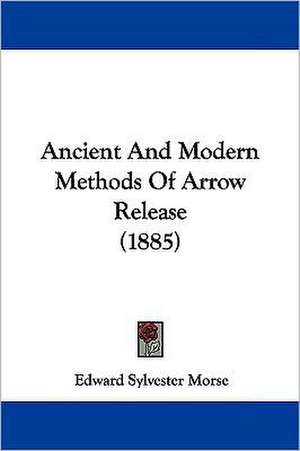 Ancient And Modern Methods Of Arrow Release
(1885)

Edward Sylvester Morse